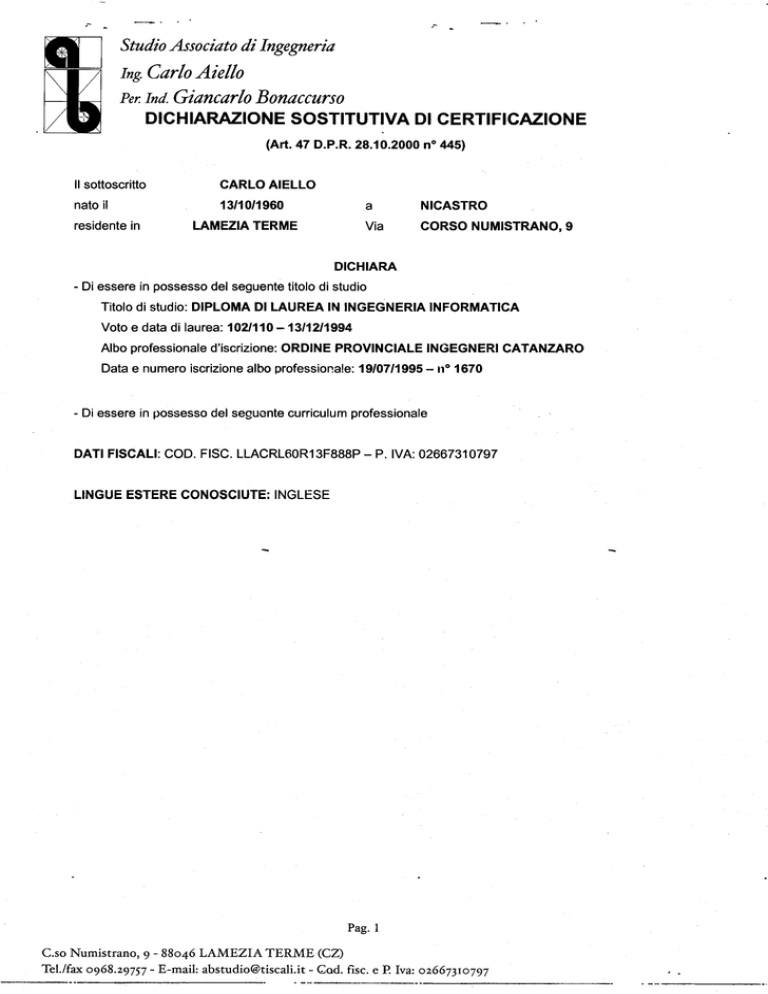 Studio Associato di Ingegneria
Ing. Carlo Aiello
Per. Ind. Giancarlo Bonaccurso

DICHIARAZIONE SOSTITUTIVA DI CERTIFICAZIONE

(Art. 47 D.P.R. 28.10.2000 n° 445)

Il sottoscritto CARLO AIELLO
nato il 13/10/1960 a NICASTRO
residente in LAMEZIA TERME Via CORSO NUMISTRANO, 9

DICHIARA

- Di essere in possesso del seguente titolo di studio
Titolo di studio: DIPLOMA DI LAUREA IN INGEGNERIA INFORMATICA
Voto e data di laurea: 102/110 – 13/12/1994
Albo professionale d'iscrizione: ORDINE PROVINCIALE INGEGNERI CATANZARO
Data e numero iscrizione albo professionale: 19/07/1995 – n° 1670

- Di essere in possesso del seguente curriculum professionale

DATI FISCALI: COD. FISC. LLACRL60R13F888P – P. IVA: 02667310797

LINGUE ESTERE CONOSCIUTE: INGLESE

Pag. 1

C.so Numistrano, 9 - 88046 LAMEZIA TERME (CZ)
Tel./fax 0968.29757 - E-mail: abstudio@tiscali.it - Cod. fisc. e P. Iva: 02667310797